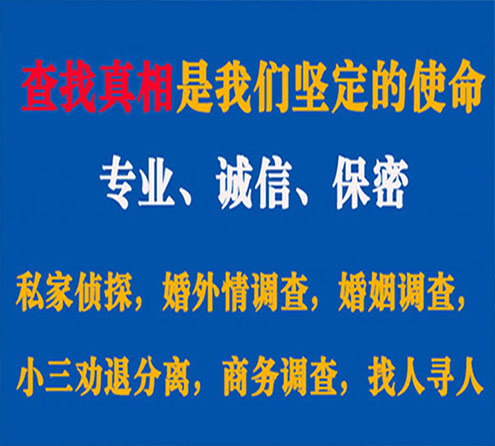 查找真相是我们坚定的使命

专业、诚信、保密

私家侦探，婚外情调查，婚姻调查，

小三劝退分离，商务调查，找人寻人